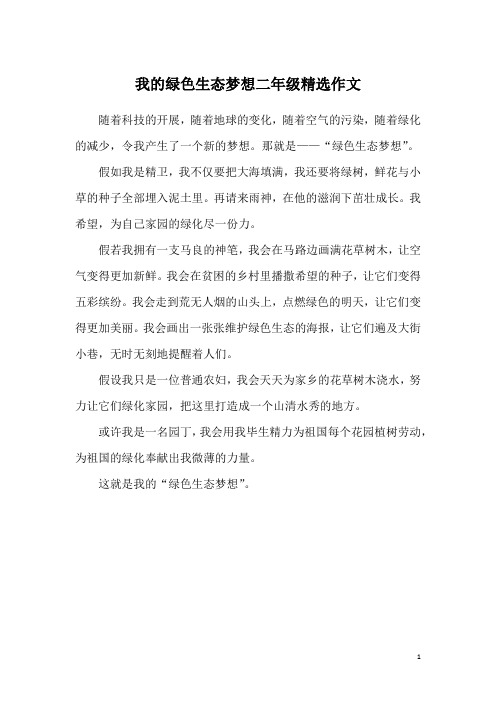 我的绿色生态梦想二年级精选作文

随着科技的开展，随着地球的变化，随着空气的污染，随着绿化的减少，令我产生了一个新的梦想。那就是——“绿色生态梦想”。

假如我是精卫，我不仅要把大海填满，我还要将绿树，鲜花与小草的种子全部埋入泥土里。再请来雨神，在他的滋润下茁壮成长。我希望，为自己家园的绿化尽一份力。

假若我拥有一支马良的神笔，我会在马路边画满花草树木，让空气变得更加新鲜。我会在贫困的乡村里播撒希望的种子，让它们变得五彩缤纷。我会走到荒无人烟的山头上，点燃绿色的明天，让它们变得更加美丽。我会画出一张张维护绿色生态的海报，让它们遍及大街小巷，无时无刻地提醒着人们。

假设我只是一位普通农妇，我会天天为家乡的花草树木浇水，努力让它们绿化家园，把这里打造成一个山清水秀的地方。

或许我是一名园丁，我会用我毕生精力为祖国每个花园植树劳动，为祖国的绿化奉献出我微薄的力量。

这就是我的“绿色生态梦想”。

1